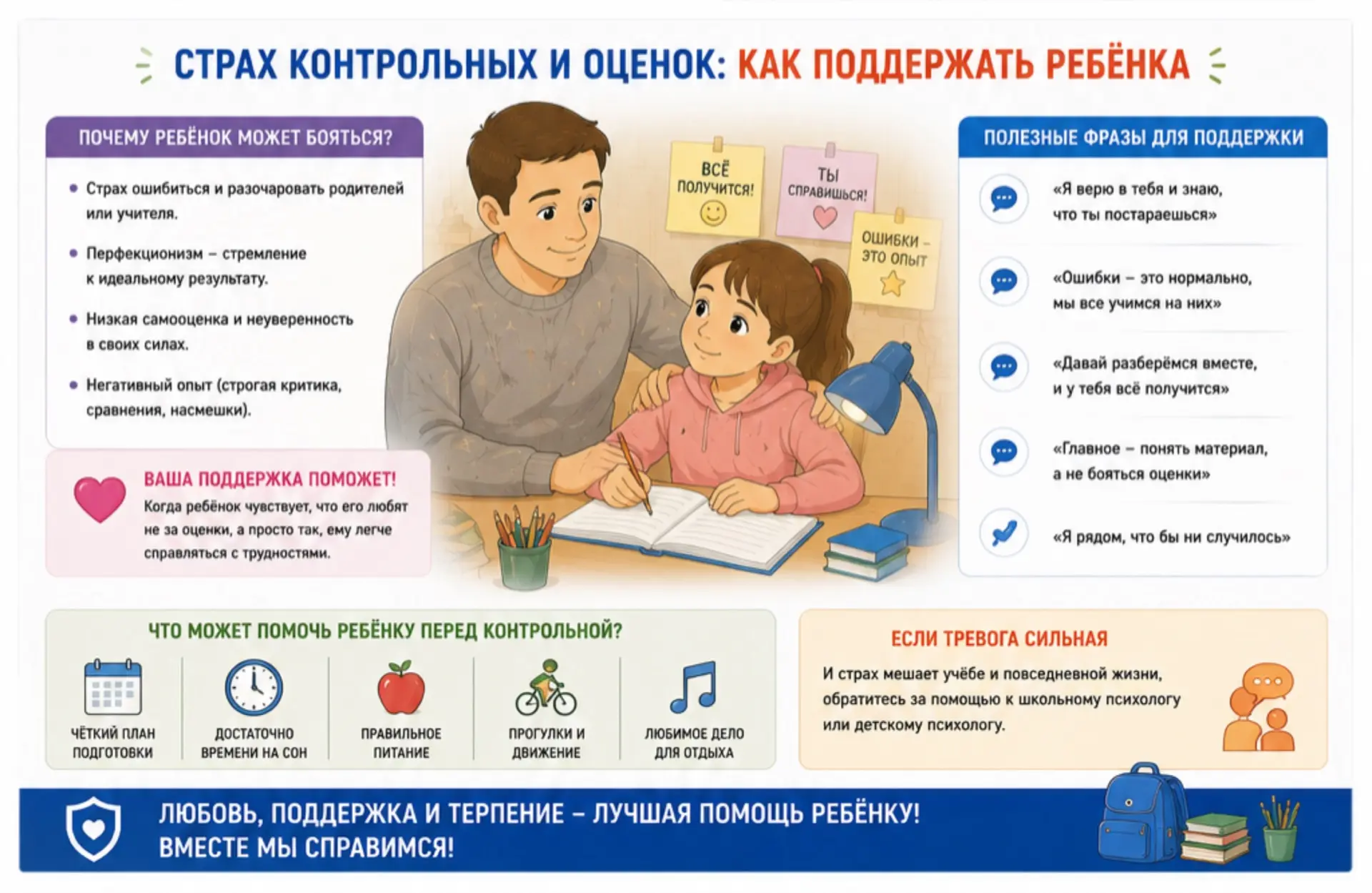 СТРАХ КОНТРОЛЬНЫХ И ОЦЕНОК: КАК ПОДДЕРЖАТЬ РЕБЁНКА

ПОЧЕМУ РЕБЁНОК МОЖЕТ БОЯТЬСЯ?

• Страх ошибиться и разочаровать родителей или учителя.

• Перфекционизм – стремление к идеальному результату.

• Низкая самооценка и неуверенность в своих силах.

• Негативный опыт (строгая критика, сравнения, насмешки).

ВАША ПОДДЕРЖКА ПОМОЖЕТ!
Когда ребёнок чувствует, что его любят не за оценки, а просто так, ему легче справляться с трудностями.

ВСЁ ПОЛУЧИТСЯ!

ТЫ СПРАВИШЬСЯ!

ОШИБКИ – ЭТО ОПЫТ

ПОЛЕЗНЫЕ ФРАЗЫ ДЛЯ ПОДДЕРЖКИ

«Я верю в тебя и знаю, что ты постараешься»

«Ошибки – это нормально, мы все учимся на них»

«Давай разберёмся вместе, и у тебя всё получится»

«Главное – понять материал, а не бояться оценки»

«Я рядом, что бы ни случилось»

ЧТО МОЖЕТ ПОМОЧЬ РЕБЁНКУ ПЕРЕД КОНТРОЛЬНОЙ?

ЧЁТКИЙ ПЛАН ПОДГОТОВКИ

ДОСТАТОЧНО ВРЕМЕНИ НА СОН

ПРАВИЛЬНОЕ ПИТАНИЕ

ПРОГУЛКИ И ДВИЖЕНИЕ

ЛЮБИМОЕ ДЕЛО ДЛЯ ОТДЫХА

ЕСЛИ ТРЕВОГА СИЛЬНАЯ
И страх мешает учёбе и повседневной жизни, обратитесь за помощью к школьному психологу или детскому психологу.

ЛЮБОВЬ, ПОДДЕРЖКА И ТЕРПЕНИЕ – ЛУЧШАЯ ПОМОЩЬ РЕБЁНКУ!
ВМЕСТЕ МЫ СПРАВИМСЯ!